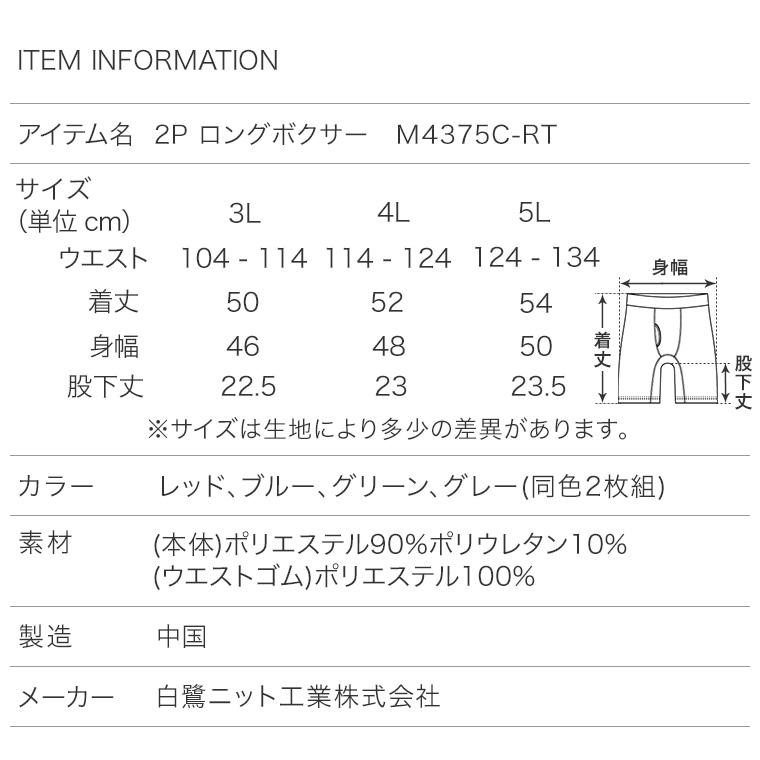 ITEM INFORMATION

アイテム名　2P ロングボクサー　M4375C-RT

| サイズ (単位 cm) | 3L | 4L | 5L |
|---|---|---|---|
| ウエスト | 104 - 114 | 114 - 124 | 124 - 134 |
| 着丈 | 50 | 52 | 54 |
| 身幅 | 46 | 48 | 50 |
| 股下丈 | 22.5 | 23 | 23.5 |

身幅
着丈
股下丈

※サイズは生地により多少の差異があります。

カラー　レッド、ブルー、グリーン、グレー(同色2枚組)

素材　(本体)ポリエステル90%ポリウレタン10%
(ウエストゴム)ポリエステル100%

製造　中国

メーカー　白鷺ニット工業株式会社